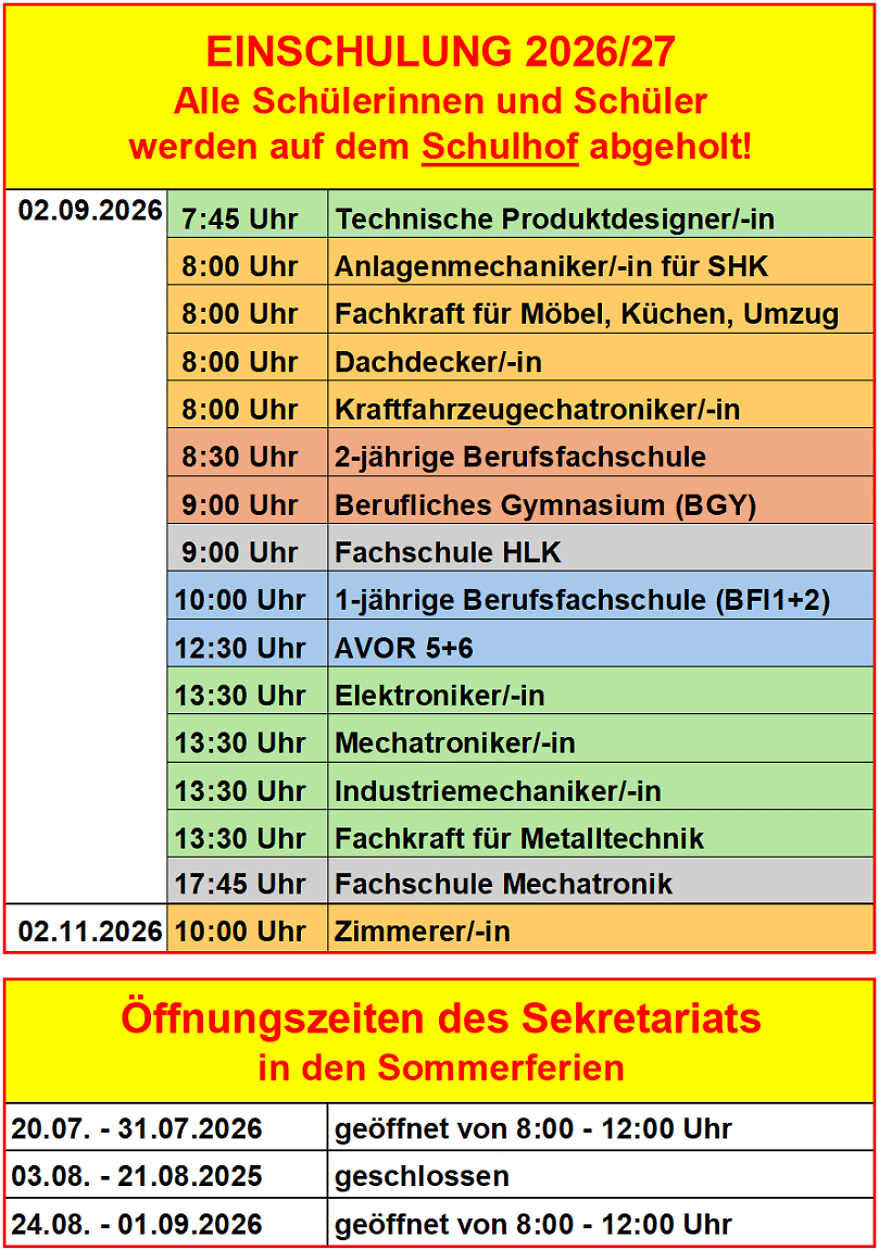 EINSCHULUNG 2026/27
Alle Schülerinnen und Schüler werden auf dem Schulhof abgeholt!

| 02.09.2026 | 7:45 Uhr | Technische Produktdesigner/-in |
|---|---|---|
| | 8:00 Uhr | Anlagenmechaniker/-in für SHK |
| | 8:00 Uhr | Fachkraft für Möbel, Küchen, Umzug |
| | 8:00 Uhr | Dachdecker/-in |
| | 8:00 Uhr | Kraftfahrzeugechatroniker/-in |
| | 8:30 Uhr | 2-jährige Berufsfachschule |
| | 9:00 Uhr | Berufliches Gymnasium (BGY) |
| | 9:00 Uhr | Fachschule HLK |
| | 10:00 Uhr | 1-jährige Berufsfachschule (BFI1+2) |
| | 12:30 Uhr | AVOR 5+6 |
| | 13:30 Uhr | Elektroniker/-in |
| | 13:30 Uhr | Mechatroniker/-in |
| | 13:30 Uhr | Industriemechaniker/-in |
| | 13:30 Uhr | Fachkraft für Metalltechnik |
| | 17:45 Uhr | Fachschule Mechatronik |
| 02.11.2026 | 10:00 Uhr | Zimmerer/-in |

Öffnungszeiten des Sekretariats
in den Sommerferien

| 20.07. - 31.07.2026 | geöffnet von 8:00 - 12:00 Uhr |
|---|---|
| 03.08. - 21.08.2025 | geschlossen |
| 24.08. - 01.09.2026 | geöffnet von 8:00 - 12:00 Uhr |